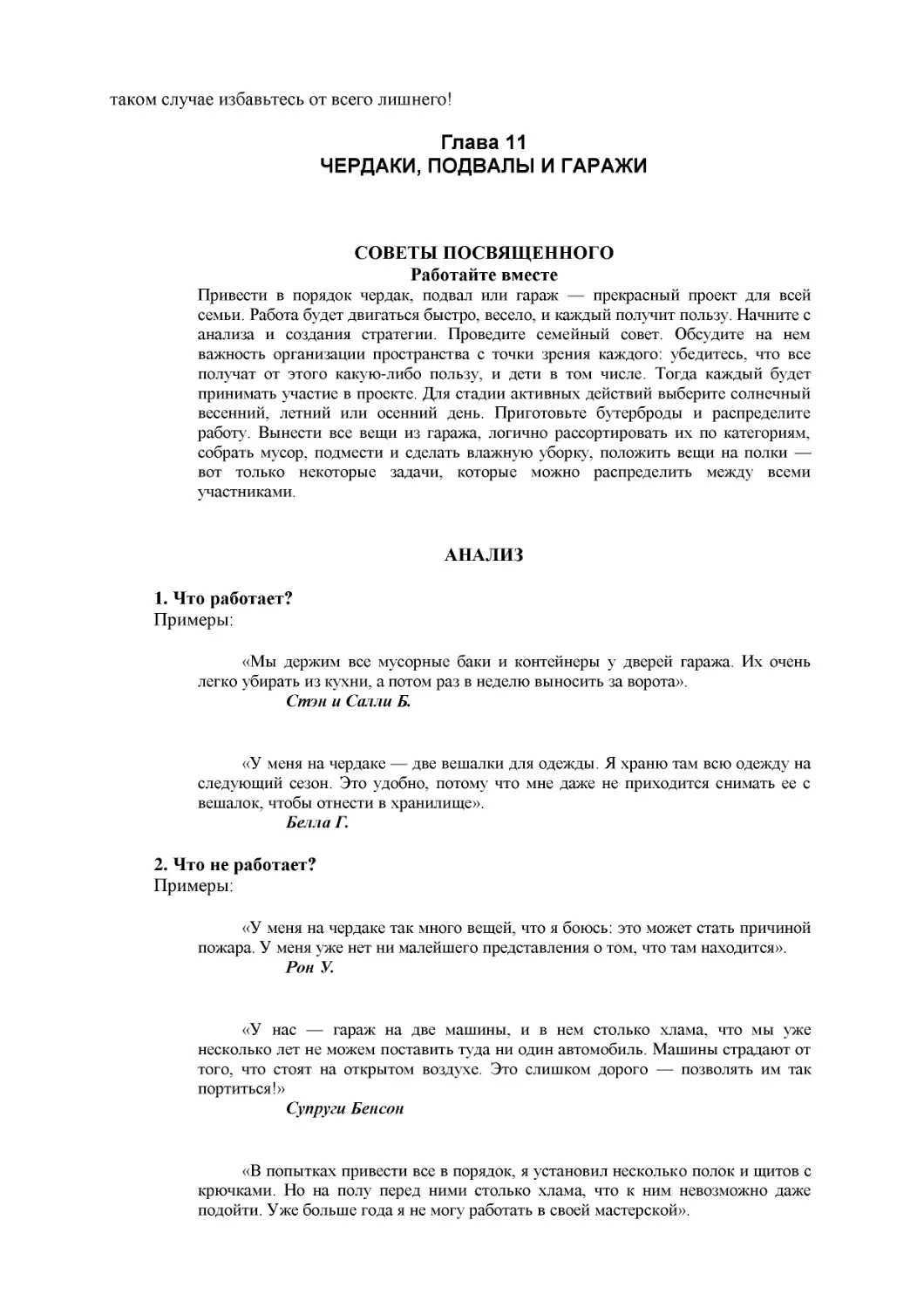 таком случае избавьтесь от всего лишнего!

Глава 11
ЧЕРДАКИ, ПОДВАЛЫ И ГАРАЖИ

СОВЕТЫ ПОСВЯЩЕННОГО
Работайте вместе

Привести в порядок чердак, подвал или гараж — прекрасный проект для всей семьи. Работа будет двигаться быстро, весело, и каждый получит пользу. Начните с анализа и создания стратегии. Проведите семейный совет. Обсудите на нем важность организации пространства с точки зрения каждого: убедитесь, что все получат от этого какую-либо пользу, и дети в том числе. Тогда каждый будет принимать участие в проекте. Для стадии активных действий выберите солнечный весенний, летний или осенний день. Приготовьте бутерброды и распределите работу. Вынести все вещи из гаража, логично рассортировать их по категориям, собрать мусор, подмести и сделать влажную уборку, положить вещи на полки — вот только некоторые задачи, которые можно распределить между всеми участниками.

АНАЛИЗ

1. Что работает?
Примеры:

«Мы держим все мусорные баки и контейнеры у дверей гаража. Их очень легко убирать из кухни, а потом раз в неделю выносить за ворота».
Стэн и Салли Б.

«У меня на чердаке — две вешалки для одежды. Я храню там всю одежду на следующий сезон. Это удобно, потому что мне даже не приходится снимать ее с вешалок, чтобы отнести в хранилище».
Белла Г.

2. Что не работает?
Примеры:

«У меня на чердаке так много вещей, что я боюсь: это может стать причиной пожара. У меня уже нет ни малейшего представления о том, что там находится».
Рон У.

«У нас — гараж на две машины, и в нем столько хлама, что мы уже несколько лет не можем поставить туда ни один автомобиль. Машины страдают от того, что стоят на открытом воздухе. Это слишком дорого — позволять им так портиться!»
Супруги Бенсон

«В попытках привести все в порядок, я установил несколько полок и щитов с крючками. Но на полу перед ними столько хлама, что к ним невозможно даже подойти. Уже больше года я не могу работать в своей мастерской».